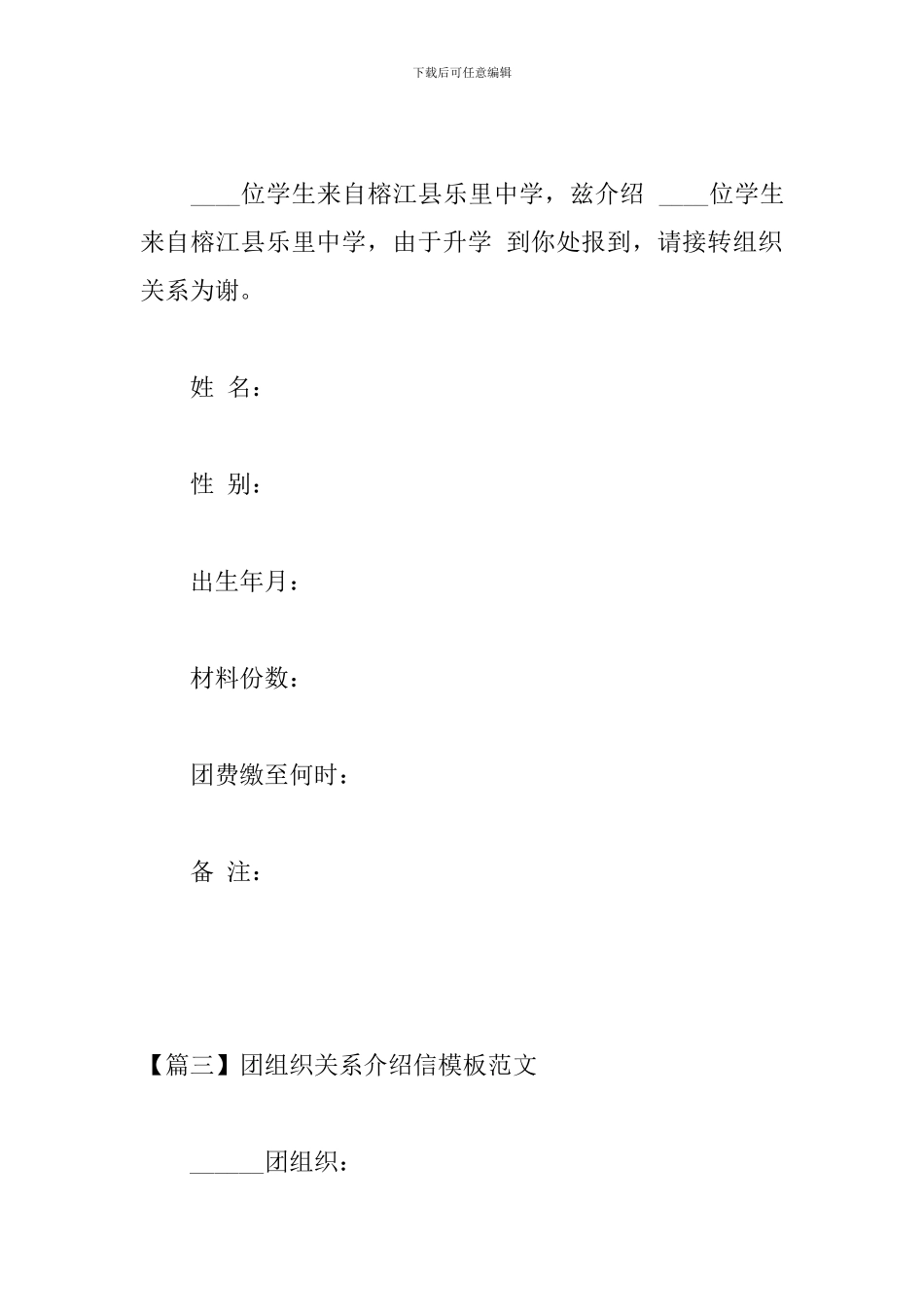 下载后可任意编辑

____位学生来自榕江县乐里中学，兹介绍 ____位学生来自榕江县乐里中学，由于升学 到你处报到，请接转组织关系为谢。

姓 名：

性 别：

出生年月：

材料份数：

团费缴至何时：

备 注：

【篇三】团组织关系介绍信模板范文

______团组织：